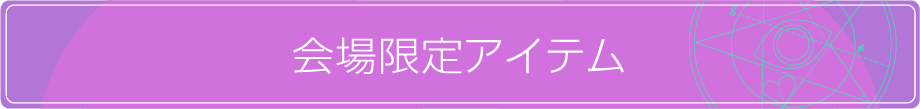 会場限定アイテム